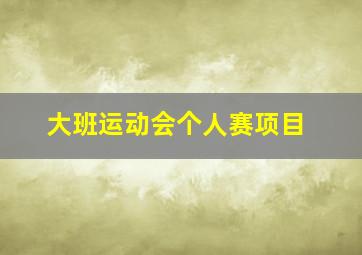 大班运动会个人赛项目